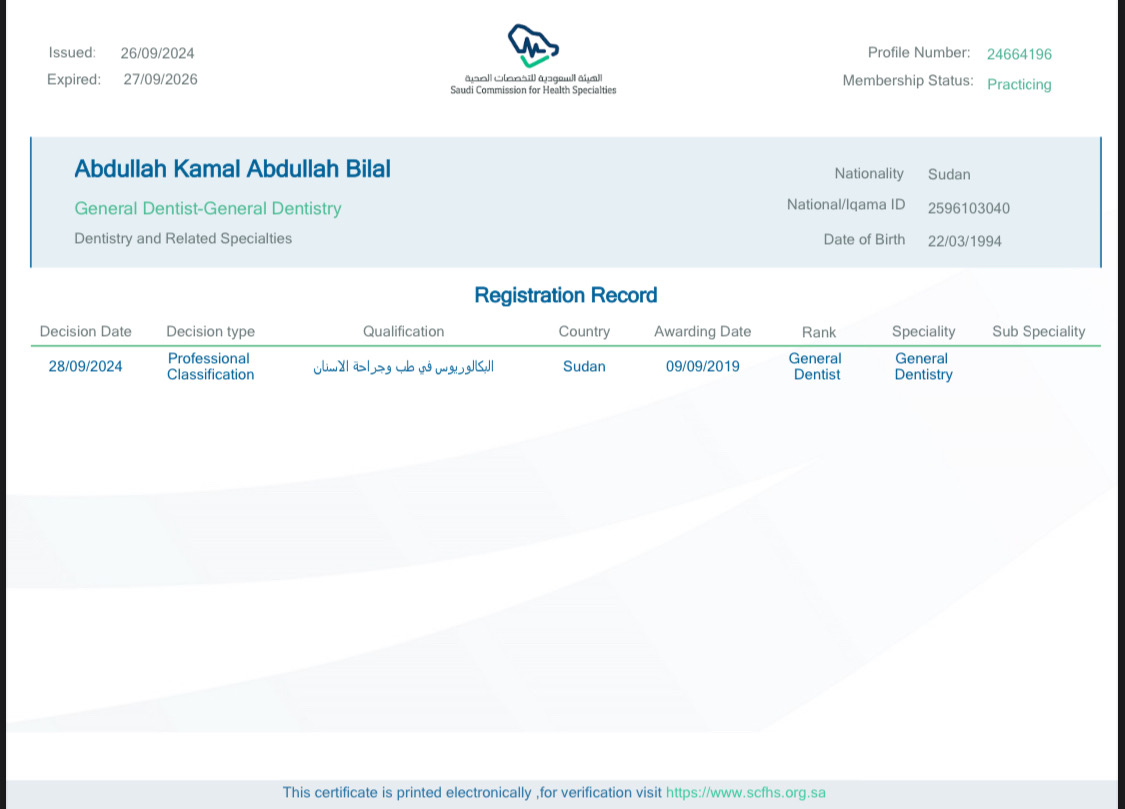 Issued: 26/09/2024
Expired: 27/09/2026

الهيئة السعودية للتخصصات الصحية
Saudi Commission for Health Specialties

Profile Number: 24664196
Membership Status: Practicing

Abdullah Kamal Abdullah Bilal
General Dentist-General Dentistry
Dentistry and Related Specialties

Nationality Sudan
National/Iqama ID 2596103040
Date of Birth 22/03/1994

Registration Record

| Decision Date | Decision type | Qualification | Country | Awarding Date | Rank | Speciality | Sub Speciality |
|---|---|---|---|---|---|---|---|
| 28/09/2024 | Professional Classification | البكالوريوس في طب وجراحة الاسنان | Sudan | 09/09/2019 | General Dentist | General Dentistry | |

This certificate is printed electronically ,for verification visit https://www.scfhs.org.sa